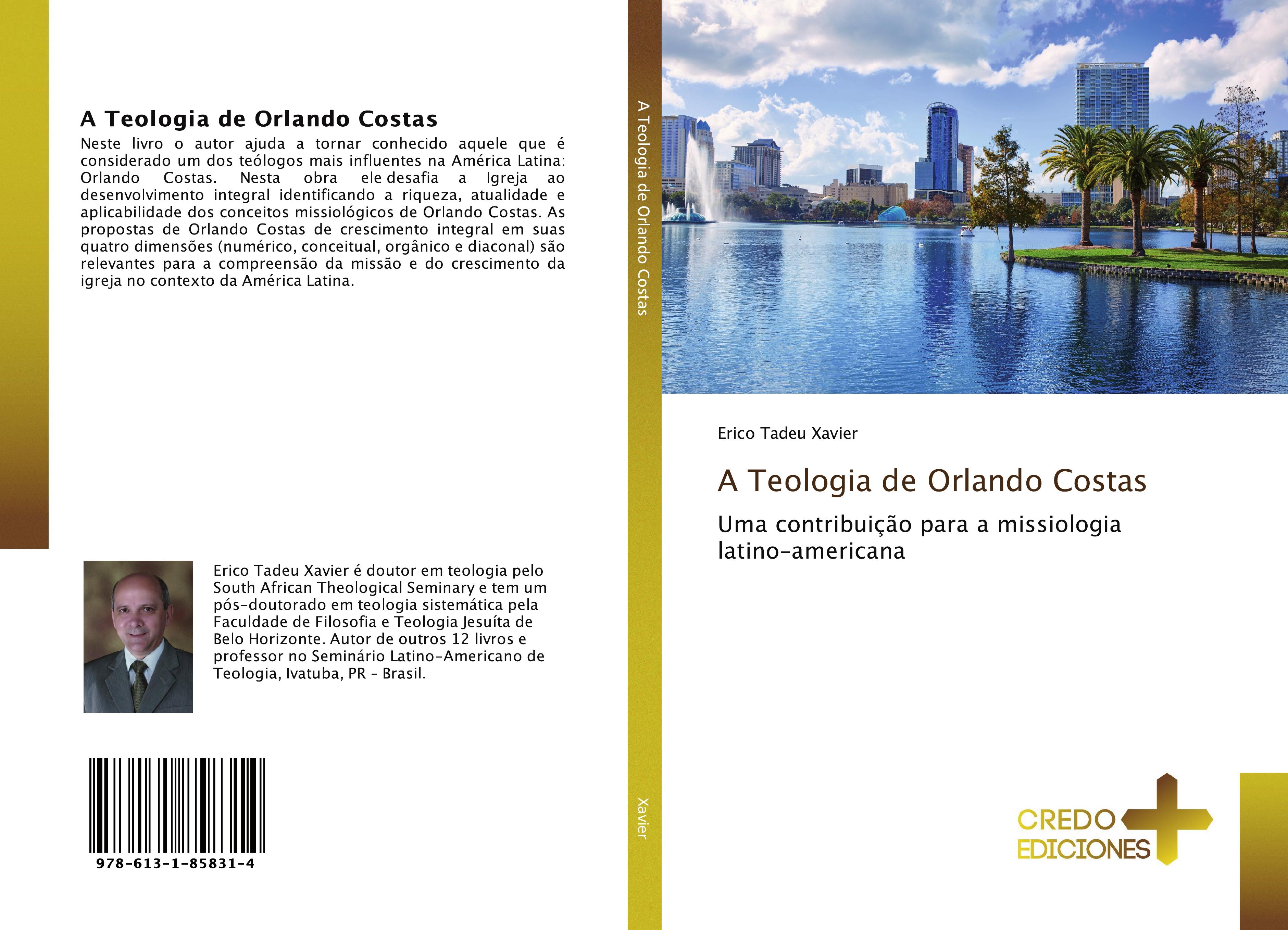 A Teologia de Orlando Costas

Neste livro o autor ajuda a tornar conhecido aquele que é considerado um dos teólogos mais influentes na América Latina: Orlando Costas. Nesta obra ele desafia a Igreja ao desenvolvimento integral identificando a riqueza, atualidade e aplicabilidade dos conceitos missiológicos de Orlando Costas. As propostas de Orlando Costas de crescimento integral em suas quatro dimensões (numérico, conceitual, orgânico e diaconal) são relevantes para a compreensão da missão e do crescimento da igreja no contexto da América Latina.

Erico Tadeu Xavier é doutor em teologia pelo South African Theological Seminary e tem um pós-doutorado em teologia sistemática pela Faculdade de Filosofia e Teologia Jesuíta de Belo Horizonte. Autor de outros 12 livros e professor no Seminário Latino-Americano de Teologia, Ivatuba, PR - Brasil.

978-613-1-85831-4

A Teologia de Orlando Costas

Xavier

Erico Tadeu Xavier

A Teologia de Orlando Costas

Uma contribuição para a missiologia latino-americana

CREDO EDICIONES